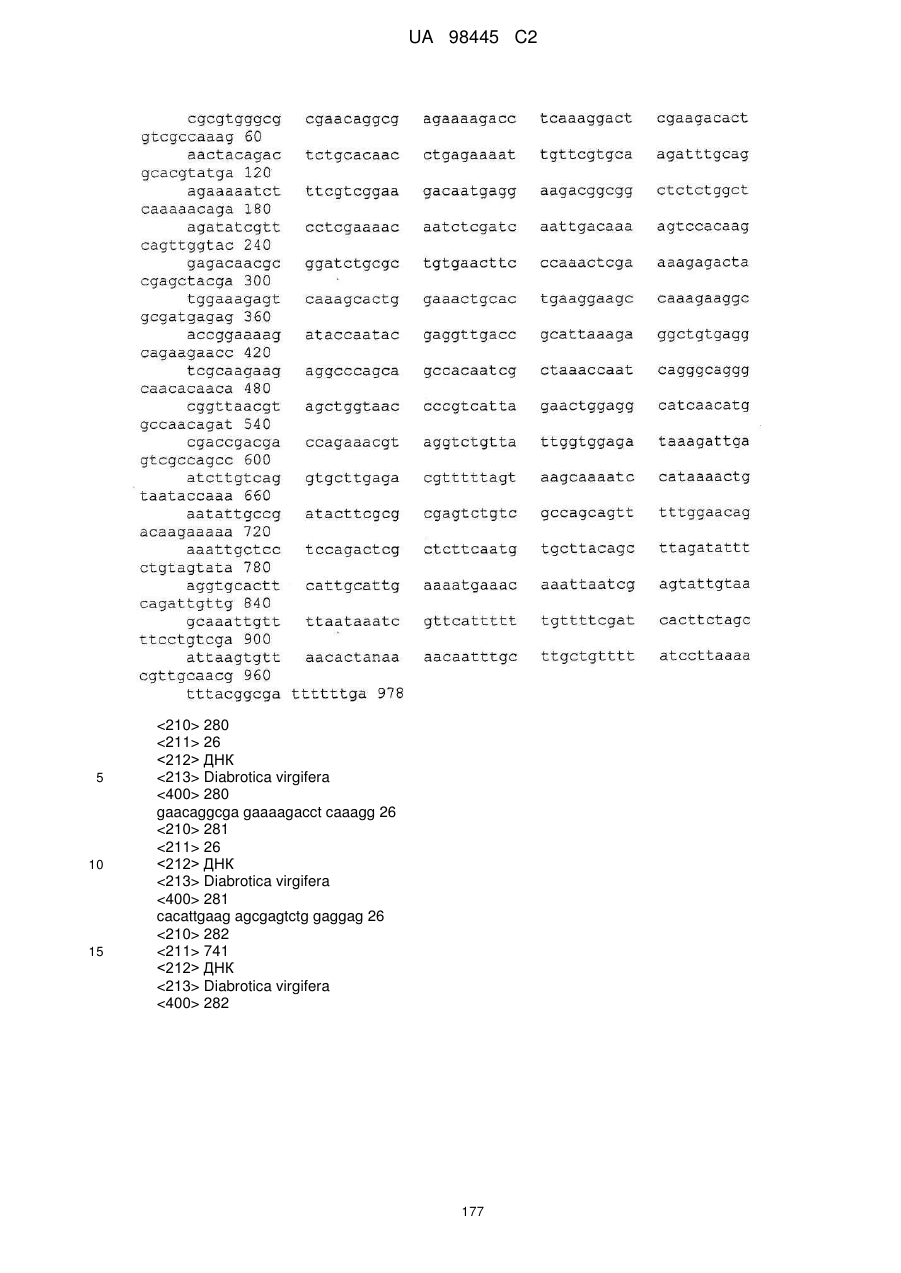 UA 98445 C2

cgcgtgggcg cgaacaggcg agaaaagacc tcaaaggact cgaagacact gtcgccaaag 60
aactacagac tctgcacaac ctgagaaaat tgttcgtgca agatttgcag gcacgtatga 120
agaaaaatct ttcgtcggaa gacaatgagg aagacggcgg ctctctggct caaaaacaga 180
agatatcgtt cctcgaaaac aatctcgatc aattgacaaa agtccacaag cagttggtac 240
gagacaacgc ggatctgcgc tgtgaacttc ccaaactcga aaagagacta cgagctacga 300
tggaaagagt caaagcactg gaaactgcac tgaaggaagc caaagaaggc gcgatgagag 360
accggaaaag ataccaatac gaggttgacc gcattaaaga ggctgtgagg cagaagaacc 420
tcgcaagaag aggcccagca gccacaatcg ctaaaccaat cagggcaggg caacacaaca 480
cggttaacgt agctggtaac cccgtcatta gaactggagg catcaacatg gccaacagat 540
cgaccgacga ccagaaacgt aggtctgtta ttggtggaga taaagattga gtcgccagcc 600
atcttgtcag gtgcttgaga cgtttttagt aagcaaaatc cataaaactg taataccaaa 660
aatattgccg atacttcgcg cgagtctgtc gccagcagtt tttggaacag acaagaaaaa 720
aaattgctcc tccagactcg ctcttcaatg tgcttacagc ttagatattt ctgtagtata 780
aggtgcactt cattgcattg aaaatgaaac aaattaatcg agtattgtaa cagattgttg 840
gcaaattgtt ttaataaatc gttcattttt tgttttcgat cacttctagc ttcctgtcga 900
attaagtgtt aacactanaa aacaatttgc ttgctgtttt atccttaaaa cgttgcaacg 960
tttacggcga ttttttga 978

<210> 280
<211> 26
<212> ДНК
5 <213> Diabrotica virgifera
<400> 280
gaacaggcga gaaaagacct caaagg 26
<210> 281
<211> 26
10 <212> ДНК
<213> Diabrotica virgifera
<400> 281
cacattgaag agcgagtctg gaggag 26
<210> 282
15 <211> 741
<212> ДНК
<213> Diabrotica virgifera
<400> 282

177